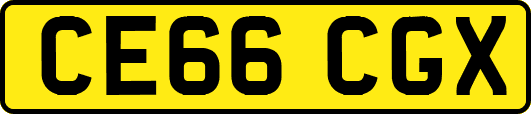 CE66 CGX